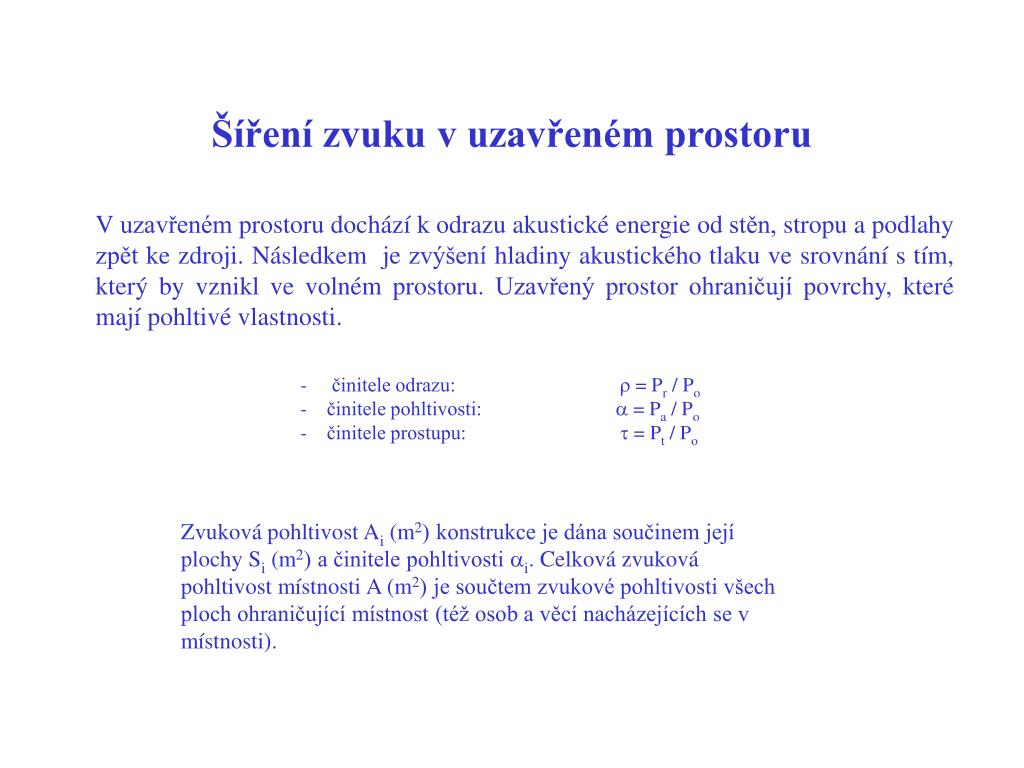 Šíření zvuku v uzavřeném prostoru

V uzavřeném prostoru dochází k odrazu akustické energie od stěn, stropu a podlahy zpět ke zdroji. Následkem je zvýšení hladiny akustického tlaku ve srovnání s tím, který by vznikl ve volném prostoru. Uzavřený prostor ohraničují povrchy, které mají pohltivé vlastnosti.

- činitele odrazu: $\rho = P_r / P_o$
- činitele pohltivosti: $\alpha = P_a / P_o$
- činitele prostupu: $\tau = P_t / P_o$

Zvuková pohltivost $A_i$ ($m^2$) konstrukce je dána součinem její plochy $S_i$ ($m^2$) a činitele pohltivosti $\alpha_i$. Celková zvuková pohltivost místnosti A ($m^2$) je součtem zvukové pohltivosti všech ploch ohraničující místnost (též osob a věcí nacházejících se v místnosti).